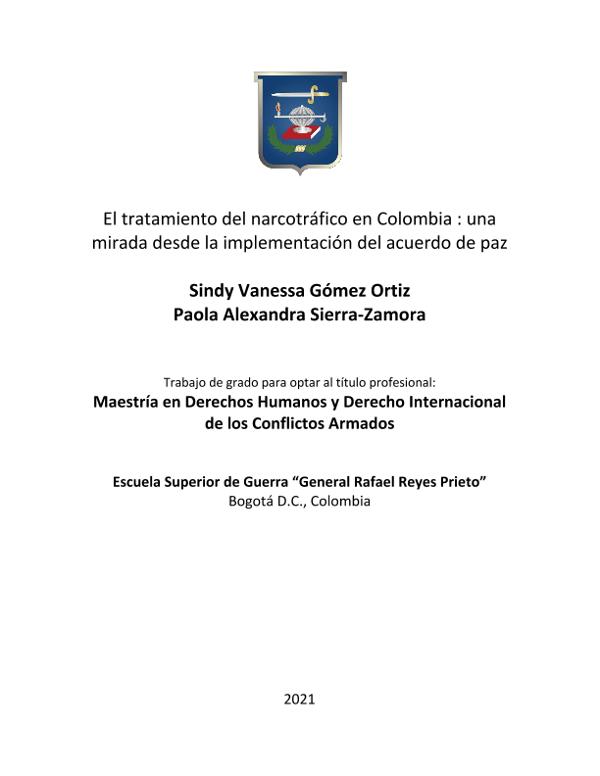 El tratamiento del narcotráfico en Colombia : una mirada desde la implementación del acuerdo de paz

Sindy Vanessa Gómez Ortiz
Paola Alexandra Sierra-Zamora

Trabajo de grado para optar al título profesional:
Maestría en Derechos Humanos y Derecho Internacional de los Conflictos Armados

Escuela Superior de Guerra "General Rafael Reyes Prieto"
Bogotá D.C., Colombia

2021